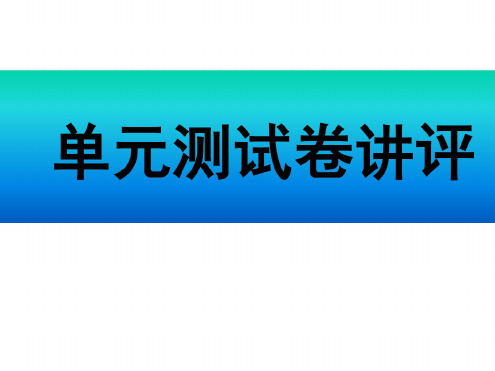 单元测试卷讲评